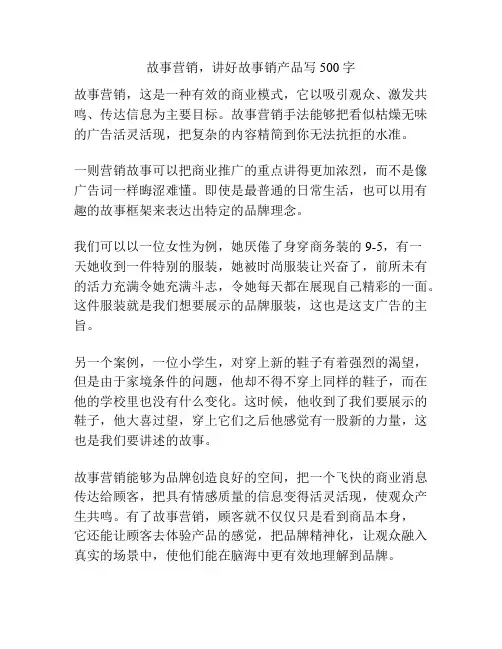 故事营销，讲好故事销产品写 500 字

故事营销，这是一种有效的商业模式，它以吸引观众、激发共鸣、传达信息为主要目标。故事营销手法能够把看似枯燥无味的广告活灵活现，把复杂的内容精简到你无法抗拒的水准。

一则营销故事可以把商业推广的重点讲得更加浓烈，而不是像广告词一样晦涩难懂。即使是最普通的日常生活，也可以用有趣的故事框架来表达出特定的品牌理念。

我们可以以一位女性为例，她厌倦了身穿商务装的 9-5，有一天她收到一件特别的服装，她被时尚服装让兴奋了，前所未有的活力充满令她充满斗志，令她每天都在展现自己精彩的一面。这件服装就是我们想要展示的品牌服装，这也是这支广告的主旨。

另一个案例，一位小学生，对穿上新的鞋子有着强烈的渴望，但是由于家境条件的问题，他却不得不穿上同样的鞋子，而在他的学校里也没有什么变化。这时候，他收到了我们要展示的鞋子，他大喜过望，穿上它们之后他感觉有一股新的力量，这也是我们要讲述的故事。

故事营销能够为品牌创造良好的空间，把一个飞快的商业消息传达给顾客，把具有情感质量的信息变得活灵活现，使观众产生共鸣。有了故事营销，顾客就不仅仅只是看到商品本身，它还能让顾客去体验产品的感觉，把品牌精神化，让观众融入真实的场景中，使他们能在脑海中更有效地理解到品牌。